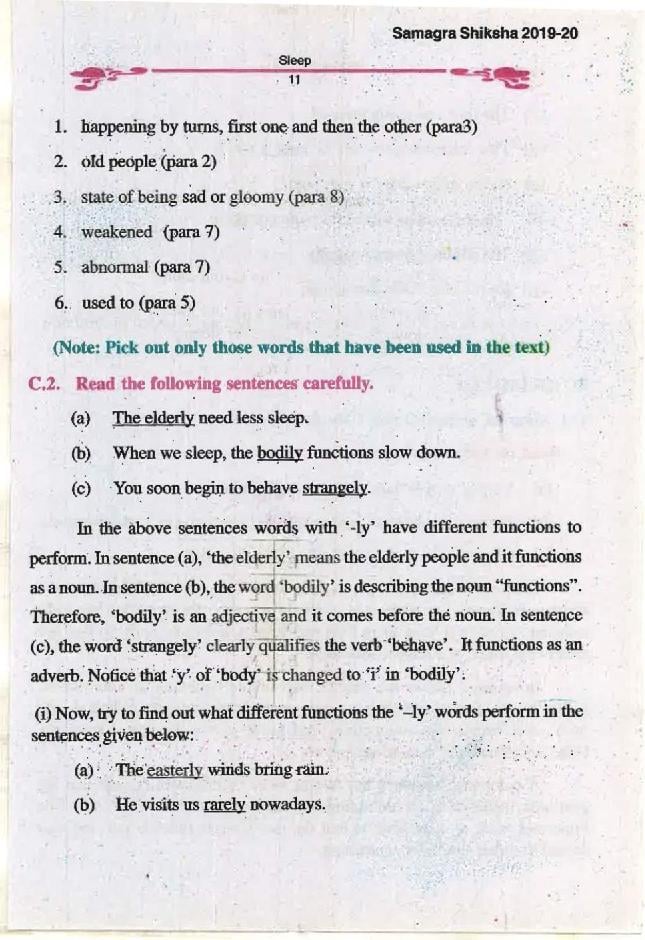 Samagra Shiksha 2019-20

Sleep

11

1. happening by turns, first one and then the other (para3)

2. old people (para 2)

3. state of being sad or gloomy (para 8)

4. weakened (para 7)

5. abnormal (para 7)

6. used to (para 5)

(Note: Pick out only those words that have been used in the text)

C.2. Read the following sentences carefully.

(a) The elderly need less sleep.

(b) When we sleep, the bodily functions slow down.

(c) You soon begin to behave strangely.

In the above sentences words with '-ly' have different functions to perform. In sentence (a), 'the elderly' means the elderly people and it functions as a noun. In sentence (b), the word 'bodily' is describing the noun "functions". Therefore, 'bodily' is an adjective and it comes before the noun. In sentence (c), the word 'strangely' clearly qualifies the verb 'behave'. It functions as an adverb. Notice that 'y' of 'body' is changed to 'i' in 'bodily'.

(i) Now, try to find out what different functions the '–ly' words perform in the sentences given below:

(a) The easterly winds bring rain.

(b) He visits us rarely nowadays.